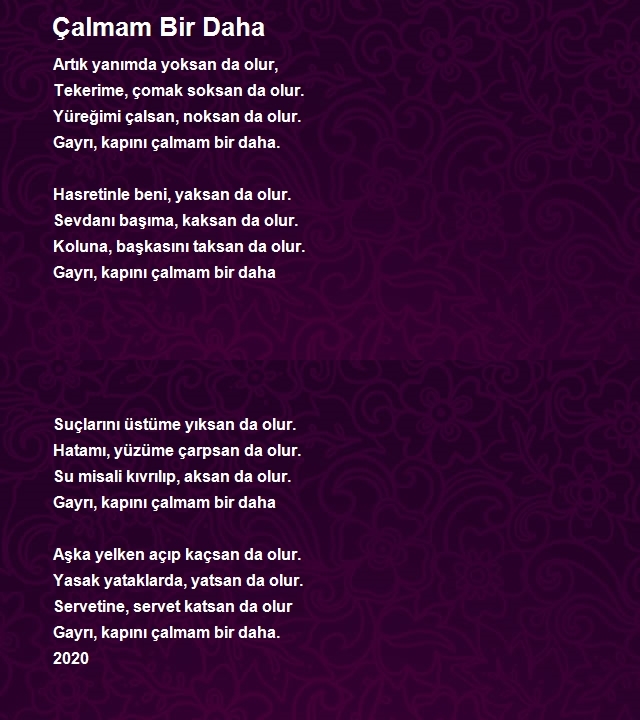 Çalmam Bir Daha

Artık yanımda yoksan da olur,
Tekerime, çomak soksan da olur.
Yüreğimi çalsan, noksan da olur.
Gayrı, kapını çalmam bir daha.

Hasretinle beni, yaksan da olur.
Sevdanı başıma, kaksan da olur.
Koluna, başkasını taksan da olur.
Gayrı, kapını çalmam bir daha

Suçlarını üstüme yıksan da olur.
Hatamı, yüzüme çarpsan da olur.
Su misali kıvrılıp, aksan da olur.
Gayrı, kapını çalmam bir daha

Aşka yelken açıp kaçsan da olur.
Yasak yataklarda, yatsan da olur.
Servetine, servet katsan da olur
Gayrı, kapını çalmam bir daha.
2020